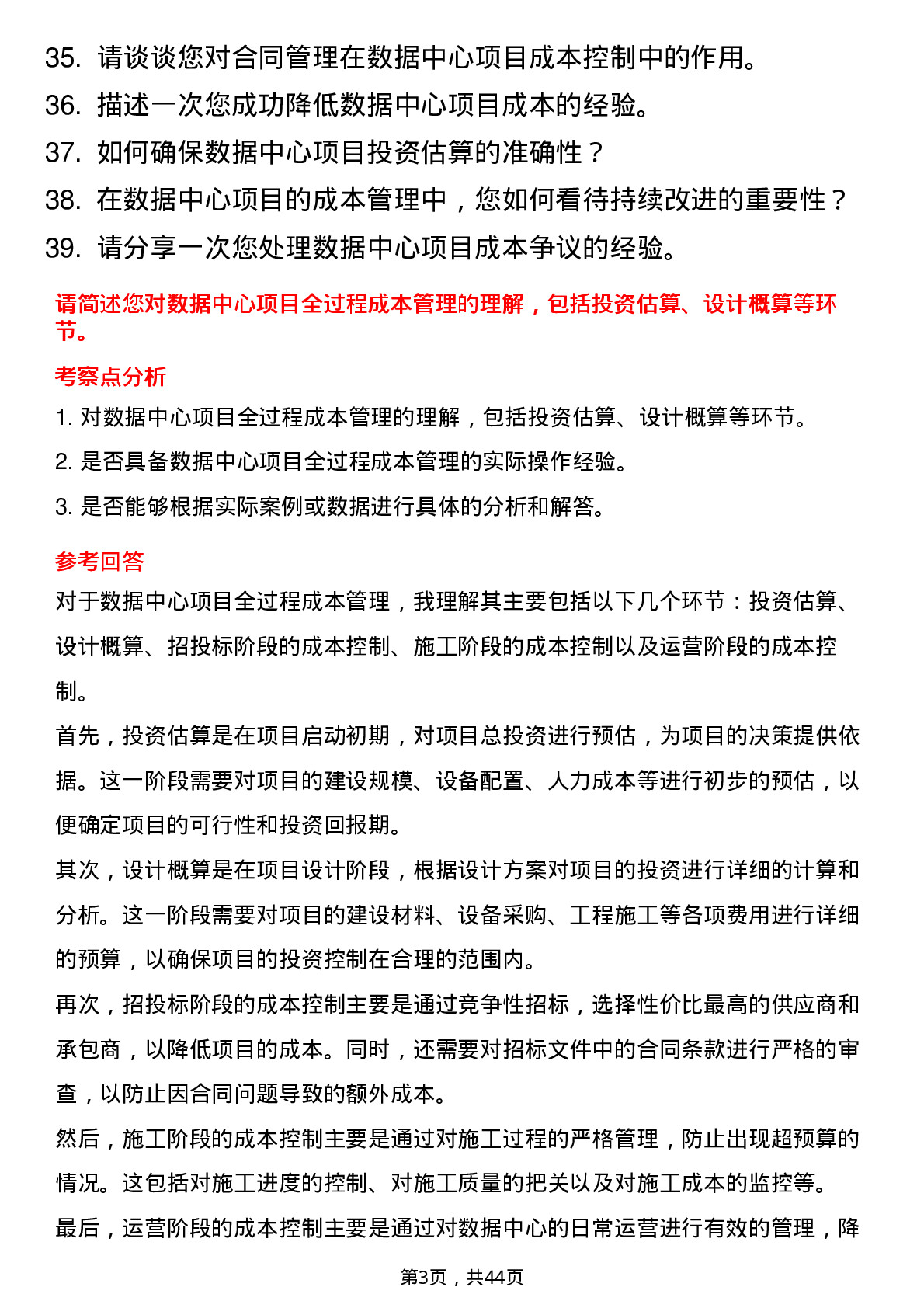 35. 请谈谈您对合同管理在数据中心项目成本控制中的作用。
36. 描述一次您成功降低数据中心项目成本的经验。
37. 如何确保数据中心项目投资估算的准确性？
38. 在数据中心项目的成本管理中，您如何看待持续改进的重要性？
39. 请分享一次您处理数据中心项目成本争议的经验。

请简述您对数据中心项目全过程成本管理的理解，包括投资估算、设计概算等环节。

考察点分析

1. 对数据中心项目全过程成本管理的理解，包括投资估算、设计概算等环节。
2. 是否具备数据中心项目全过程成本管理的实际操作经验。
3. 是否能够根据实际案例或数据进行具体的分析和解答。

参考回答

对于数据中心项目全过程成本管理，我理解其主要包括以下几个环节：投资估算、设计概算、招投标阶段的成本控制、施工阶段的成本控制以及运营阶段的成本控制。
首先，投资估算是在项目启动初期，对项目总投资进行预估，为项目的决策提供依据。这一阶段需要对项目的建设规模、设备配置、人力成本等进行初步的预估，以便确定项目的可行性和投资回报期。
其次，设计概算是在项目设计阶段，根据设计方案对项目的投资进行详细的计算和分析。这一阶段需要对项目的建设材料、设备采购、工程施工等各项费用进行详细的预算，以确保项目的投资控制在合理的范围内。
再次，招投标阶段的成本控制主要是通过竞争性招标，选择性价比最高的供应商和承包商，以降低项目的成本。同时，还需要对招标文件中的合同条款进行严格的审查，以防止因合同问题导致的额外成本。
然后，施工阶段的成本控制主要是通过对施工过程的严格管理，防止出现超预算的情况。这包括对施工进度的控制、对施工质量的把关以及对施工成本的监控等。
最后，运营阶段的成本控制主要是通过对数据中心的日常运营进行有效的管理，降

第3页，共44页